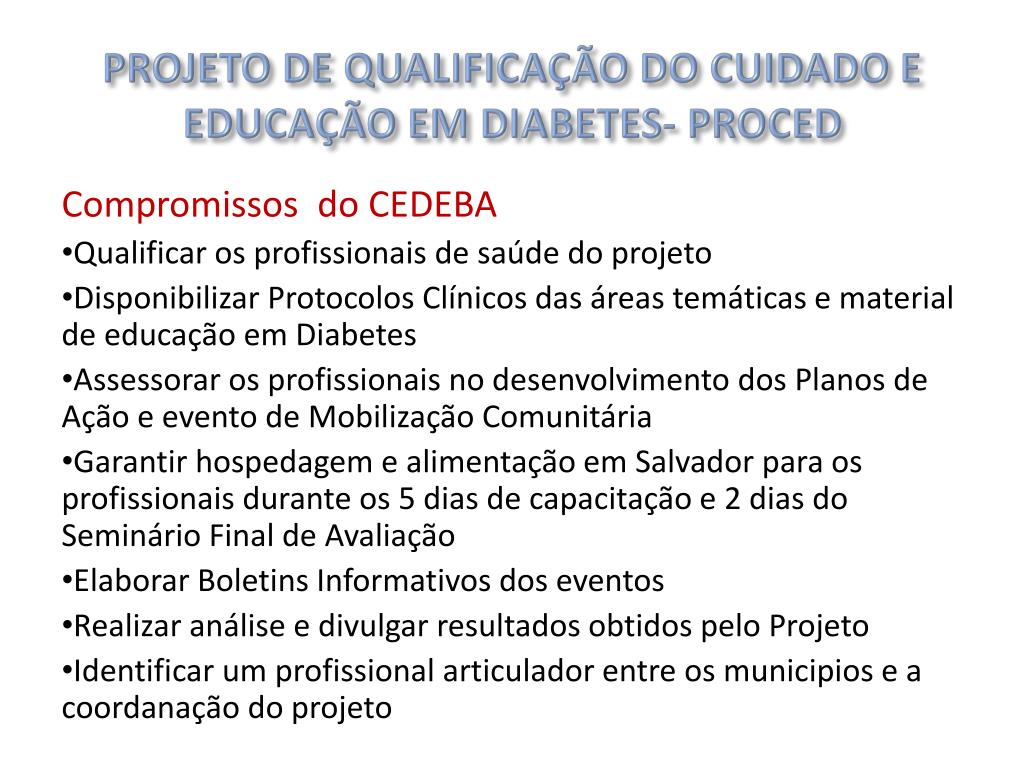 PROJETO DE QUALIFICAÇÃO DO CUIDADO E EDUCAÇÃO EM DIABETES- PROCED

Compromissos do CEDEBA

•Qualificar os profissionais de saúde do projeto

•Disponibilizar Protocolos Clínicos das áreas temáticas e material de educação em Diabetes

•Assessorar os profissionais no desenvolvimento dos Planos de Ação e evento de Mobilização Comunitária

•Garantir hospedagem e alimentação em Salvador para os profissionais durante os 5 dias de capacitação e 2 dias do Seminário Final de Avaliação

•Elaborar Boletins Informativos dos eventos

•Realizar análise e divulgar resultados obtidos pelo Projeto

•Identificar um profissional articulador entre os municipios e a coordanação do projeto